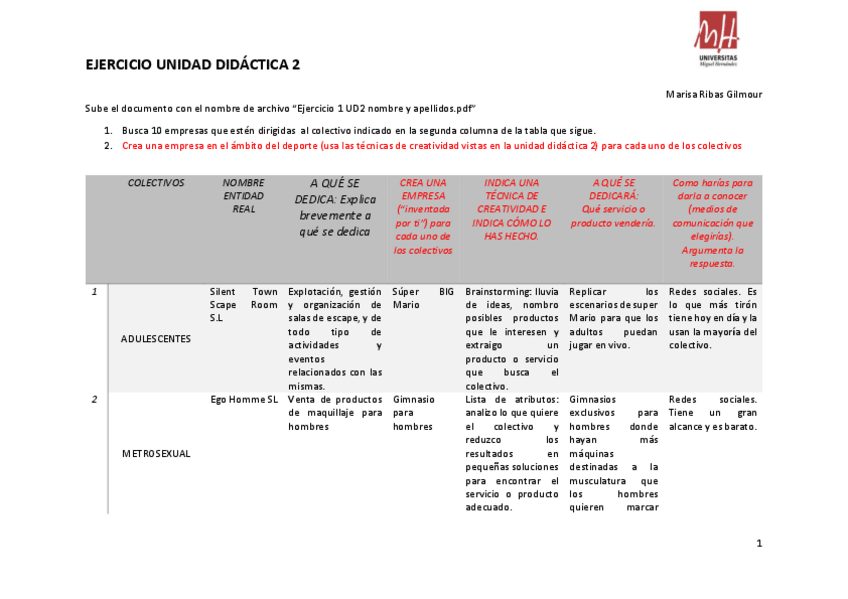 UNIVERSITAS
Miguel Hernández

EJERCICIO UNIDAD DIDÁCTICA 2

Marisa Ribas Gilmour

Sube el documento con el nombre de archivo "Ejercicio 1 UD2 nombre y apellidos.pdf"

1. Busca 10 empresas que estén dirigidas al colectivo indicado en la segunda columna de la tabla que sigue.
2. Crea una empresa en el ámbito del deporte (usa las técnicas de creatividad vistas en la unidad didáctica 2) para cada uno de los colectivos

| | COLECTIVOS | NOMBRE ENTIDAD REAL | A QUÉ SE DEDICA: Explica brevemente a qué se dedica | CREA UNA EMPRESA ("inventada por ti") para cada uno de los colectivos | INDICA UNA TÉCNICA DE CREATIVIDAD E INDICA CÓMO LO HAS HECHO. | A QUÉ SE DEDICARÁ: Qué servicio o producto vendería. | Como harías para darla a conocer (medios de comunicación que elegirías). Argumenta la respuesta. |
|---|---|---|---|---|---|---|---|
| 1 | ADULESCENTES | Silent Town Scape Room S.L | Explotación, gestión y organización de salas de escape, y de todo tipo de actividades y eventos relacionados con las mismas. | Súper BIG Mario | Brainstorming: lluvia de ideas, nombro posibles productos que le interesen y extraigo un producto o servicio que busca el colectivo. | Replicar los escenarios de super Mario para que los adultos puedan jugar en vivo. | Redes sociales. Es lo que más tirón tiene hoy en día y la usan la mayoría del colectivo. |
| 2 | METROSEXUAL | Ego Homme SL | Venta de productos de maquillaje para hombres | Gimnasio para hombres | Lista de atributos: analizo lo que quiere el colectivo y reduzco los resultados en pequeñas soluciones para encontrar el servicio o producto adecuado. | Gimnasios exclusivos para hombres donde hayan más máquinas destinadas a la musculatura que los hombres quieren marcar | Redes sociales. Tiene un gran alcance y es barato. |

1